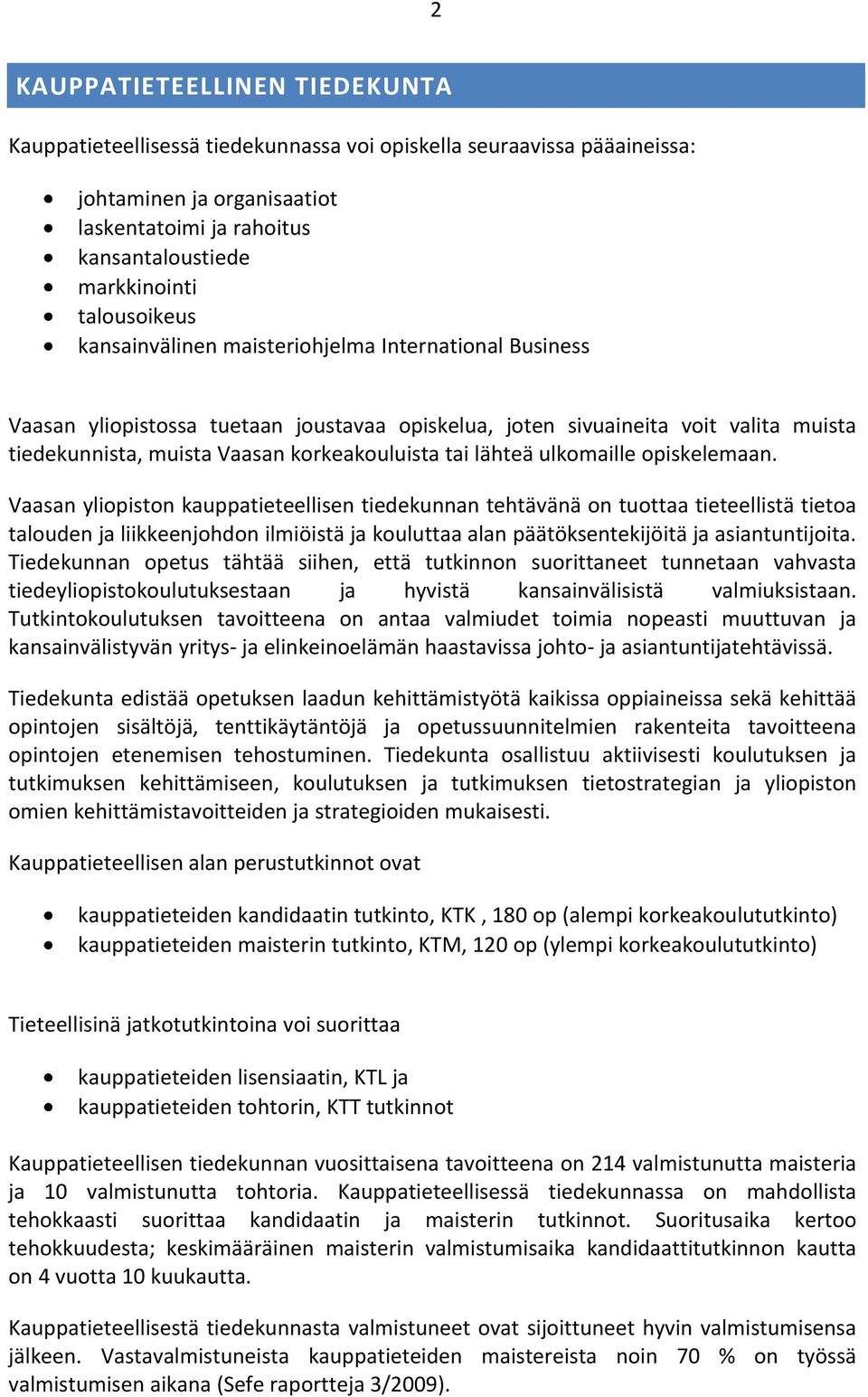 2

KAUPPATIETEELLINEN TIEDEKUNTA

Kauppatieteellisessä tiedekunnassa voi opiskella seuraavissa pääaineissa:

- johtaminen ja organisaatiot
- laskentatoimi ja rahoitus
- kansantaloustiede
- markkinointi
- talousoikeus
- kansainvälinen maisteriohjelma International Business

Vaasan yliopistossa tuetaan joustavaa opiskelua, joten sivuaineita voit valita muista tiedekunnista, muista Vaasan korkeakouluista tai lähteä ulkomaille opiskelemaan.

Vaasan yliopiston kauppatieteellisen tiedekunnan tehtävänä on tuottaa tieteellistä tietoa talouden ja liikkeenjohdon ilmiöistä ja kouluttaa alan päätöksentekijöitä ja asiantuntijoita. Tiedekunnan opetus tähtää siihen, että tutkinnon suorittaneet tunnetaan vahvasta tiedeyliopistokoulutuksestaan ja hyvistä kansainvälisistä valmiuksistaan. Tutkintokoulutuksen tavoitteena on antaa valmiudet toimia nopeasti muuttuvan ja kansainvälistyvän yritys- ja elinkeinoelämän haastavissa johto- ja asiantuntijatehtävissä.

Tiedekunta edistää opetuksen laadun kehittämistyötä kaikissa oppiaineissa sekä kehittää opintojen sisältöjä, tenttikäytäntöjä ja opetussuunnitelmien rakenteita tavoitteena opintojen etenemisen tehostuminen. Tiedekunta osallistuu aktiivisesti koulutuksen ja tutkimuksen kehittämiseen, koulutuksen ja tutkimuksen tietostrategian ja yliopiston omien kehittämistavoitteiden ja strategioiden mukaisesti.

Kauppatieteellisen alan perustutkinnot ovat

- kauppatieteiden kandidaatin tutkinto, KTK , 180 op (alempi korkeakoulututkinto)
- kauppatieteiden maisterin tutkinto, KTM, 120 op (ylempi korkeakoulututkinto)

Tieteellisinä jatkotutkintoina voi suorittaa

- kauppatieteiden lisensiaatin, KTL ja
- kauppatieteiden tohtorin, KTT tutkinnot

Kauppatieteellisen tiedekunnan vuosittaisena tavoitteena on 214 valmistunutta maisteria ja 10 valmistunutta tohtoria. Kauppatieteellisessä tiedekunnassa on mahdollista tehokkaasti suorittaa kandidaatin ja maisterin tutkinnot. Suoritusaika kertoo tehokkuudesta; keskimääräinen maisterin valmistumisaika kandidaattitutkinnon kautta on 4 vuotta 10 kuukautta.

Kauppatieteellisestä tiedekunnasta valmistuneet ovat sijoittuneet hyvin valmistumisensa jälkeen. Vastavalmistuneista kauppatieteiden maistereista noin 70 % on työssä valmistumisen aikana (Sefe raportteja 3/2009).